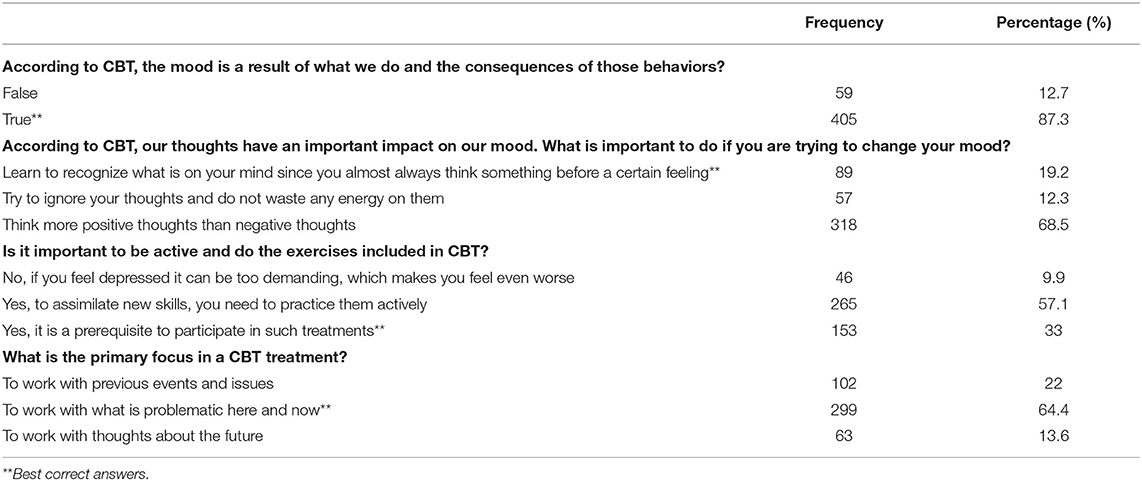 | | Frequency | Percentage (%) |
|---|---|---|
| **According to CBT, the mood is a result of what we do and the consequences of those behaviors?** | | |
| False | 59 | 12.7 |
| True** | 405 | 87.3 |
| **According to CBT, our thoughts have an important impact on our mood. What is important to do if you are trying to change your mood?** | | |
| Learn to recognize what is on your mind since you almost always think something before a certain feeling** | 89 | 19.2 |
| Try to ignore your thoughts and do not waste any energy on them | 57 | 12.3 |
| Think more positive thoughts than negative thoughts | 318 | 68.5 |
| **Is it important to be active and do the exercises included in CBT?** | | |
| No, if you feel depressed it can be too demanding, which makes you feel even worse | 46 | 9.9 |
| Yes, to assimilate new skills, you need to practice them actively | 265 | 57.1 |
| Yes, it is a prerequisite to participate in such treatments** | 153 | 33 |
| **What is the primary focus in a CBT treatment?** | | |
| To work with previous events and issues | 102 | 22 |
| To work with what is problematic here and now** | 299 | 64.4 |
| To work with thoughts about the future | 63 | 13.6 |

**Best correct answers.